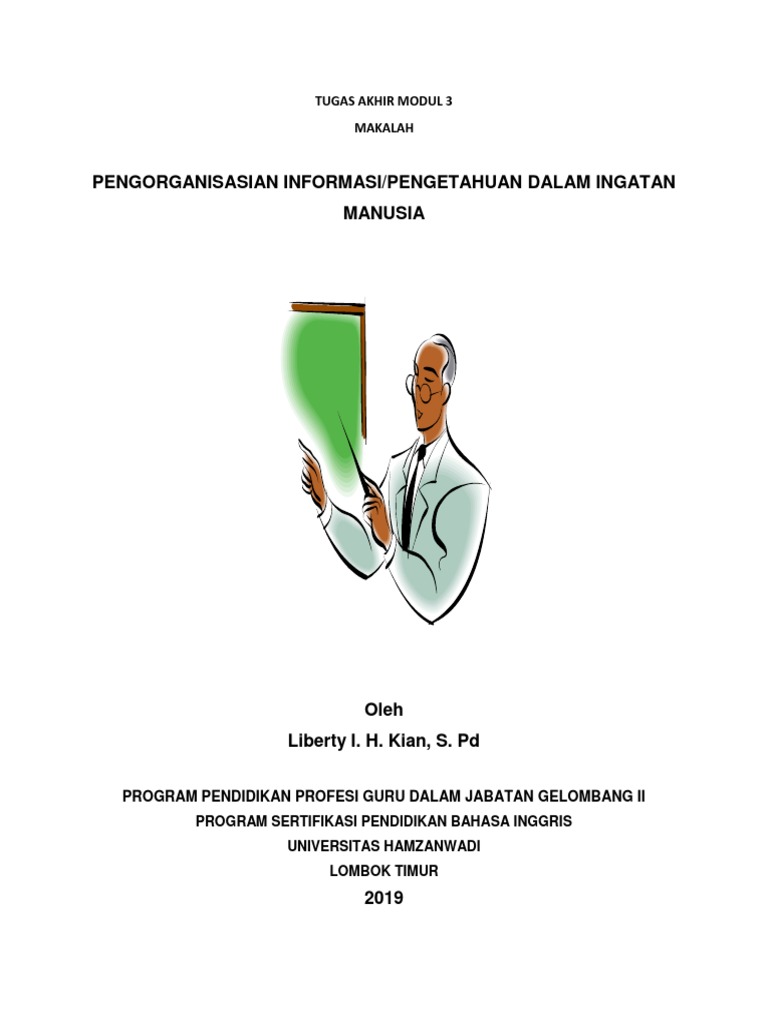 TUGAS AKHIR MODUL 3

MAKALAH

PENGORGANISASIAN INFORMASI/PENGETAHUAN DALAM INGATAN MANUSIA

Oleh

Liberty I. H. Kian, S. Pd

PROGRAM PENDIDIKAN PROFESI GURU DALAM JABATAN GELOMBANG II

PROGRAM SERTIFIKASI PENDIDIKAN BAHASA INGGRIS

UNIVERSITAS HAMZANWADI

LOMBOK TIMUR

2019